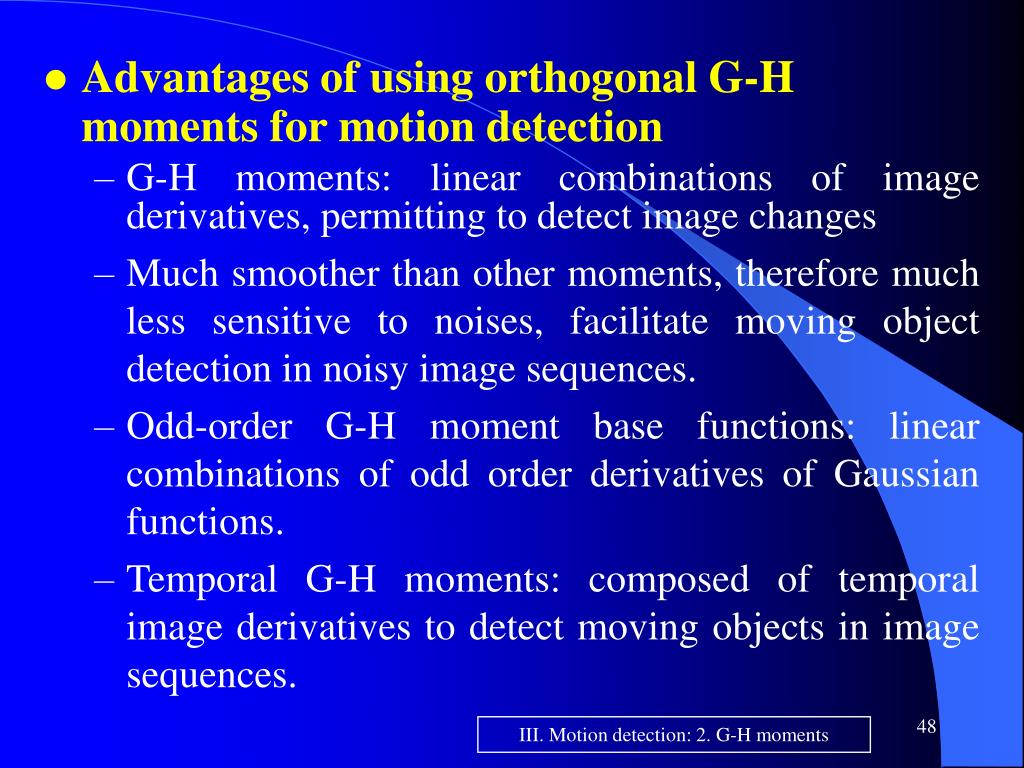 ● Advantages of using orthogonal G-H moments for motion detection

– G-H moments: linear combinations of image derivatives, permitting to detect image changes

– Much smoother than other moments, therefore much less sensitive to noises, facilitate moving object detection in noisy image sequences.

– Odd-order G-H moment base functions: linear combinations of odd order derivatives of Gaussian functions.

– Temporal G-H moments: composed of temporal image derivatives to detect moving objects in image sequences.

III. Motion detection: 2. G-H moments

48